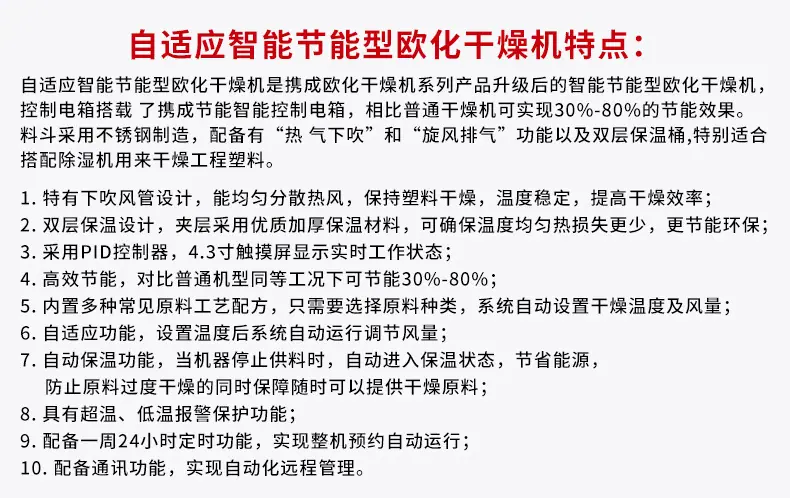 自适应智能节能型欧化干燥机特点：

自适应智能节能型欧化干燥机是携成欧化干燥机系列产品升级后的智能节能型欧化干燥机，控制电箱搭载 了携成节能智能控制电箱，相比普通干燥机可实现30%-80%的节能效果。料斗采用不锈钢制造，配备有“热 气下吹”和“旋风排气”功能以及双层保温桶,特别适合搭配除湿机用来干燥工程塑料。

1. 特有下吹风管设计，能均匀分散热风，保持塑料干燥，温度稳定，提高干燥效率；
2. 双层保温设计，夹层采用优质加厚保温材料，可确保温度均匀热损失更少，更节能环保；
3. 采用PID控制器，4.3寸触摸屏显示实时工作状态；
4. 高效节能，对比普通机型同等工况下可节能30%-80%；
5. 内置多种常见原料工艺配方，只需要选择原料种类，系统自动设置干燥温度及风量；
6. 自适应功能，设置温度后系统自动运行调节风量；
7. 自动保温功能，当机器停止供料时，自动进入保温状态，节省能源，防止原料过度干燥的同时保障随时可以提供干燥原料；
8. 具有超温、低温报警保护功能；
9. 配备一周24小时定时功能，实现整机预约自动运行；
10. 配备通讯功能，实现自动化远程管理。